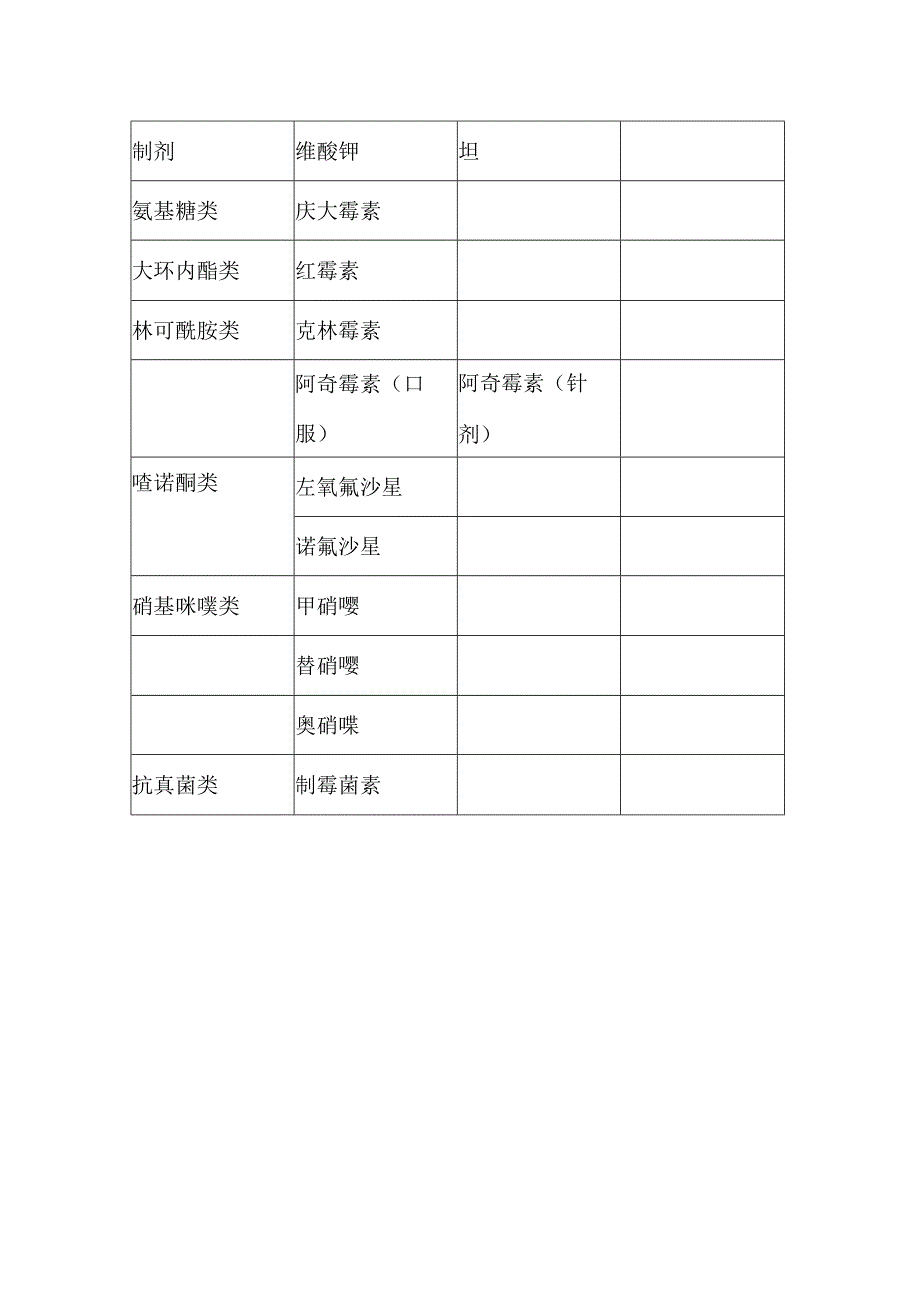 | 制剂 | 维酸钾 | 坦 |  |
|---|---|---|---|
| 氨基糖类 | 庆大霉素 |  |  |
| 大环内酯类 | 红霉素 |  |  |
| 林可酰胺类 | 克林霉素 |  |  |
|  | 阿奇霉素（口服） | 阿奇霉素（针剂） |  |
| 喳诺酮类 | 左氧氟沙星 |  |  |
|  | 诺氟沙星 |  |  |
| 硝基咪噗类 | 甲硝嘤 |  |  |
|  | 替硝嘤 |  |  |
|  | 奥硝喋 |  |  |
| 抗真菌类 | 制霉菌素 |  |  |